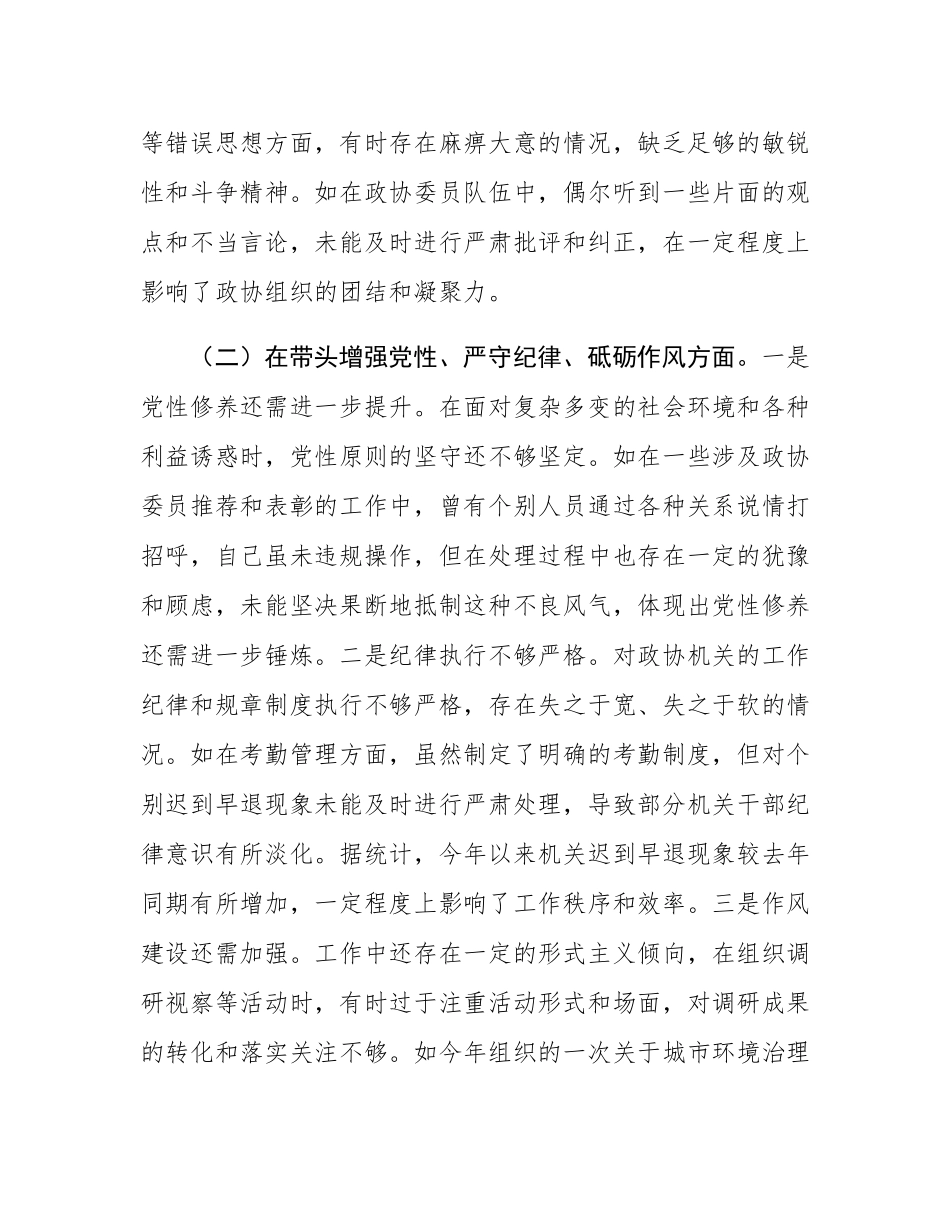 等错误思想方面，有时存在麻痹大意的情况，缺乏足够的敏锐性和斗争精神。如在政协委员队伍中，偶尔听到一些片面的观点和不当言论，未能及时进行严肃批评和纠正，在一定程度上影响了政协组织的团结和凝聚力。

（二）在带头增强党性、严守纪律、砥砺作风方面。一是党性修养还需进一步提升。在面对复杂多变的社会环境和各种利益诱惑时，党性原则的坚守还不够坚定。如在一些涉及政协委员推荐和表彰的工作中，曾有个别人员通过各种关系说情打招呼，自己虽未违规操作，但在处理过程中也存在一定的犹豫和顾虑，未能坚决果断地抵制这种不良风气，体现出党性修养还需进一步锤炼。二是纪律执行不够严格。对政协机关的工作纪律和规章制度执行不够严格，存在失之于宽、失之于软的情况。如在考勤管理方面，虽然制定了明确的考勤制度，但对个别迟到早退现象未能及时进行严肃处理，导致部分机关干部纪律意识有所淡化。据统计，今年以来机关迟到早退现象较去年同期有所增加，一定程度上影响了工作秩序和效率。三是作风建设还需加强。工作中还存在一定的形式主义倾向，在组织调研视察等活动时，有时过于注重活动形式和场面，对调研成果的转化和落实关注不够。如今年组织的一次关于城市环境治理